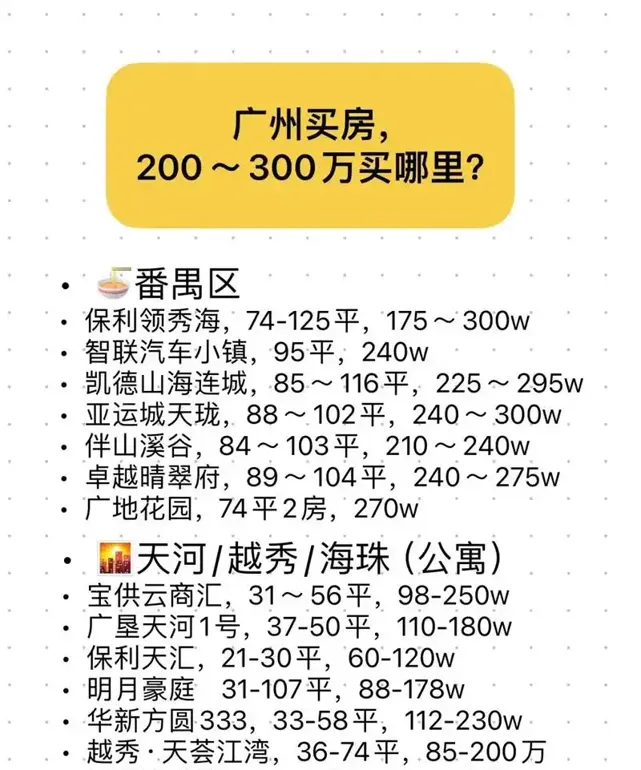 广州买房，
200～300万买哪里?

• 番禺区
• 保利领秀海，74-125平，175～300w
• 智联汽车小镇，95平，240w
• 凯德山海连城，85～116平，225～295w
• 亚运城天珑，88～102平，240～300w
• 伴山溪谷，84～103平，210～240w
• 卓越晴翠府，89～104平，240～275w
• 广地花园，74平2房，270w

• 天河/越秀/海珠（公寓）
• 宝供云商汇，31～56平，98-250w
• 广垦天河1号，37-50平，110-180w
• 保利天汇，21-30平，60-120w
• 明月豪庭 31-107平，88-178w
• 华新方圆333，33-58平，112-230w
• 越秀·天荟江湾，36-74平，85-200万